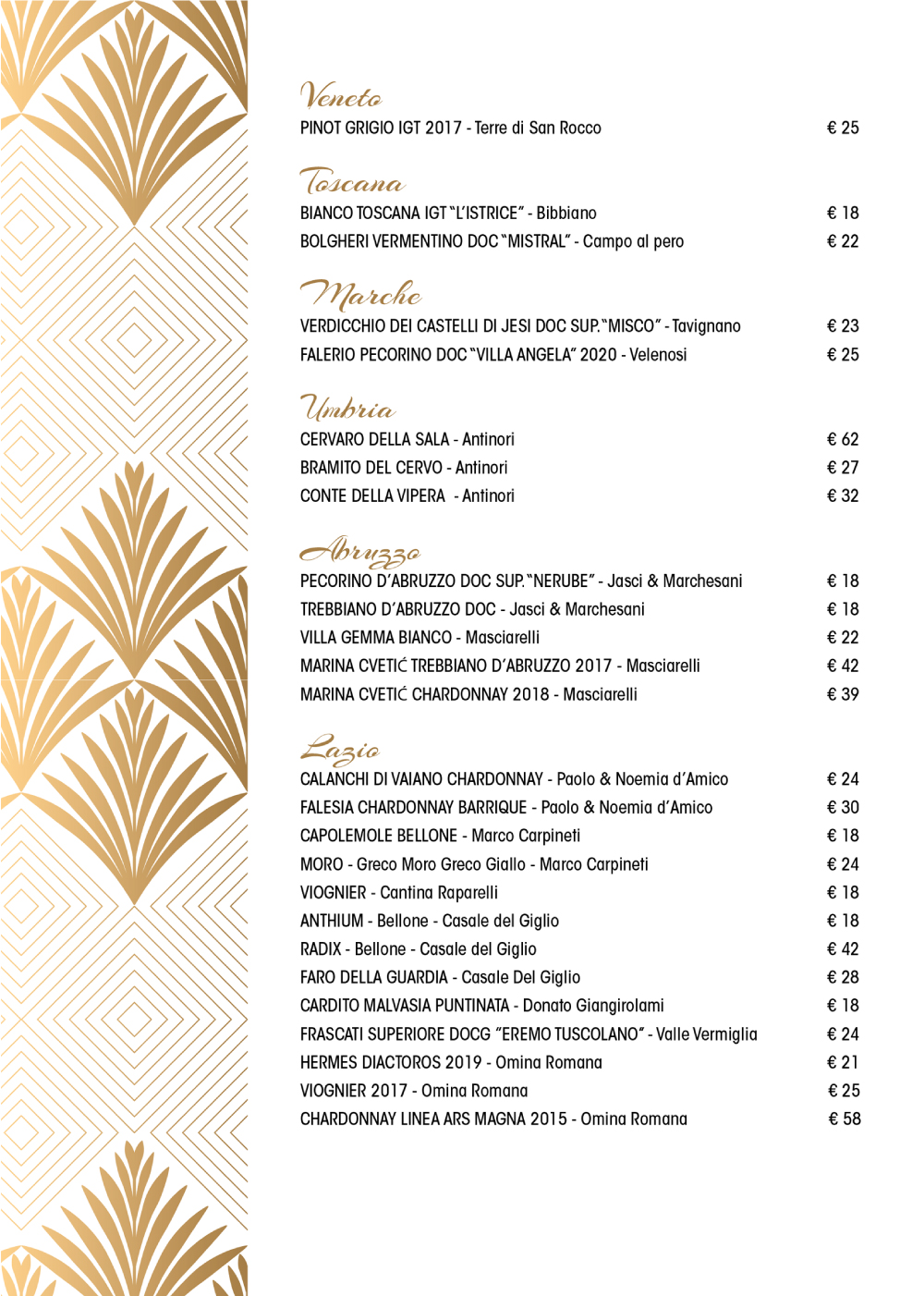 Veneto
PINOT GRIGIO IGT 2017 - Terre di San Rocco € 25

Toscana
BIANCO TOSCANA IGT "L'ISTRICE" - Bibbiano € 18
BOLGHERI VERMENTINO DOC "MISTRAL" - Campo al pero € 22

Marche
VERDICCHIO DEI CASTELLI DI JESI DOC SUP. "MISCO" - Tavignano € 23
FALERIO PECORINO DOC "VILLA ANGELA" 2020 - Velenosi € 25

Umbria
CERVARO DELLA SALA - Antinori € 62
BRAMITO DEL CERVO - Antinori € 27
CONTE DELLA VIPERA - Antinori € 32

Abruzzo
PECORINO D'ABRUZZO DOC SUP. "NERUBE" - Jasci & Marchesani € 18
TREBBIANO D'ABRUZZO DOC - Jasci & Marchesani € 18
VILLA GEMMA BIANCO - Masciarelli € 22
MARINA CVETIĆ TREBBIANO D'ABRUZZO 2017 - Masciarelli € 42
MARINA CVETIĆ CHARDONNAY 2018 - Masciarelli € 39

Lazio
CALANCHI DI VAIANO CHARDONNAY - Paolo & Noemia d'Amico € 24
FALESIA CHARDONNAY BARRIQUE - Paolo & Noemia d'Amico € 30
CAPOLEMOLE BELLONE - Marco Carpineti € 18
MORO - Greco Moro Greco Giallo - Marco Carpineti € 24
VIOGNIER - Cantina Raparelli € 18
ANTHIUM - Bellone - Casale del Giglio € 18
RADIX - Bellone - Casale del Giglio € 42
FARO DELLA GUARDIA - Casale Del Giglio € 28
CARDITO MALVASIA PUNTINATA - Donato Giangirolami € 18
FRASCATI SUPERIORE DOCG "EREMO TUSCOLANO" - Valle Vermiglia € 24
HERMES DIACTOROS 2019 - Omina Romana € 21
VIOGNIER 2017 - Omina Romana € 25
CHARDONNAY LINEA ARS MAGNA 2015 - Omina Romana € 58